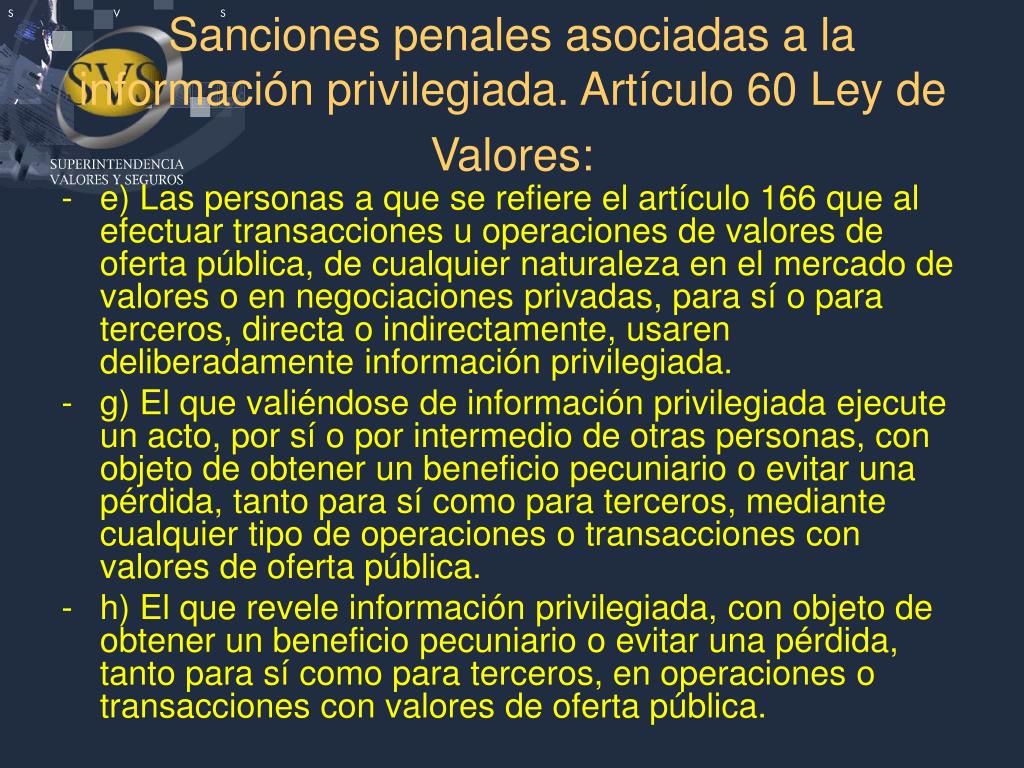 S V S

SVS

SUPERINTENDENCIA VALORES Y SEGUROS

Sanciones penales asociadas a la información privilegiada. Artículo 60 Ley de Valores:

- e) Las personas a que se refiere el artículo 166 que al efectuar transacciones u operaciones de valores de oferta pública, de cualquier naturaleza en el mercado de valores o en negociaciones privadas, para sí o para terceros, directa o indirectamente, usaren deliberadamente información privilegiada.
- g) El que valiéndose de información privilegiada ejecute un acto, por sí o por intermedio de otras personas, con objeto de obtener un beneficio pecuniario o evitar una pérdida, tanto para sí como para terceros, mediante cualquier tipo de operaciones o transacciones con valores de oferta pública.
- h) El que revele información privilegiada, con objeto de obtener un beneficio pecuniario o evitar una pérdida, tanto para sí como para terceros, en operaciones o transacciones con valores de oferta pública.